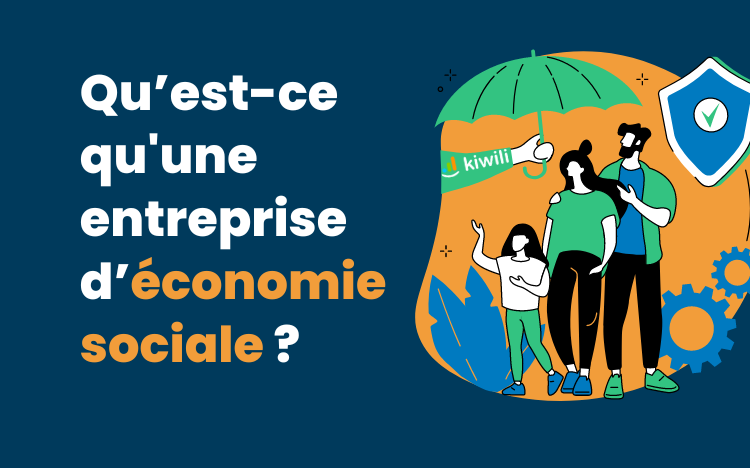 Qu’est-ce qu'une entreprise d’économie sociale ?

kiwili